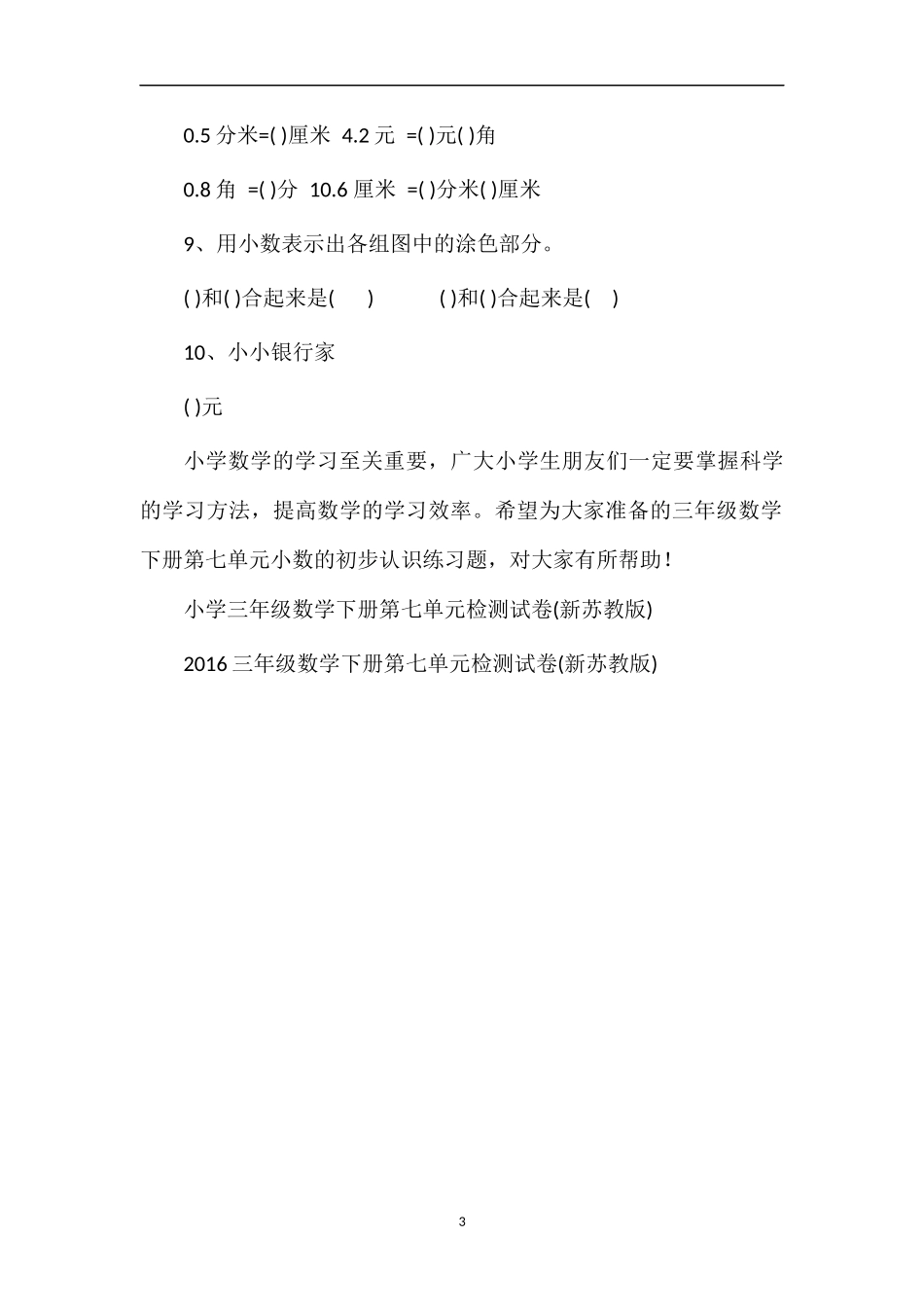 0.5 分米=( )厘米 4.2 元 =( )元( )角

0.8 角 =( )分 10.6 厘米 =( )分米( )厘米

9、用小数表示出各组图中的涂色部分。

( )和( )合起来是( ) ( )和( )合起来是( )

10、小小银行家

( )元

小学数学的学习至关重要，广大小学生朋友们一定要掌握科学的学习方法，提高数学的学习效率。希望为大家准备的三年级数学下册第七单元小数的初步认识练习题，对大家有所帮助！

小学三年级数学下册第七单元检测试卷(新苏教版)

2016 三年级数学下册第七单元检测试卷(新苏教版)

3